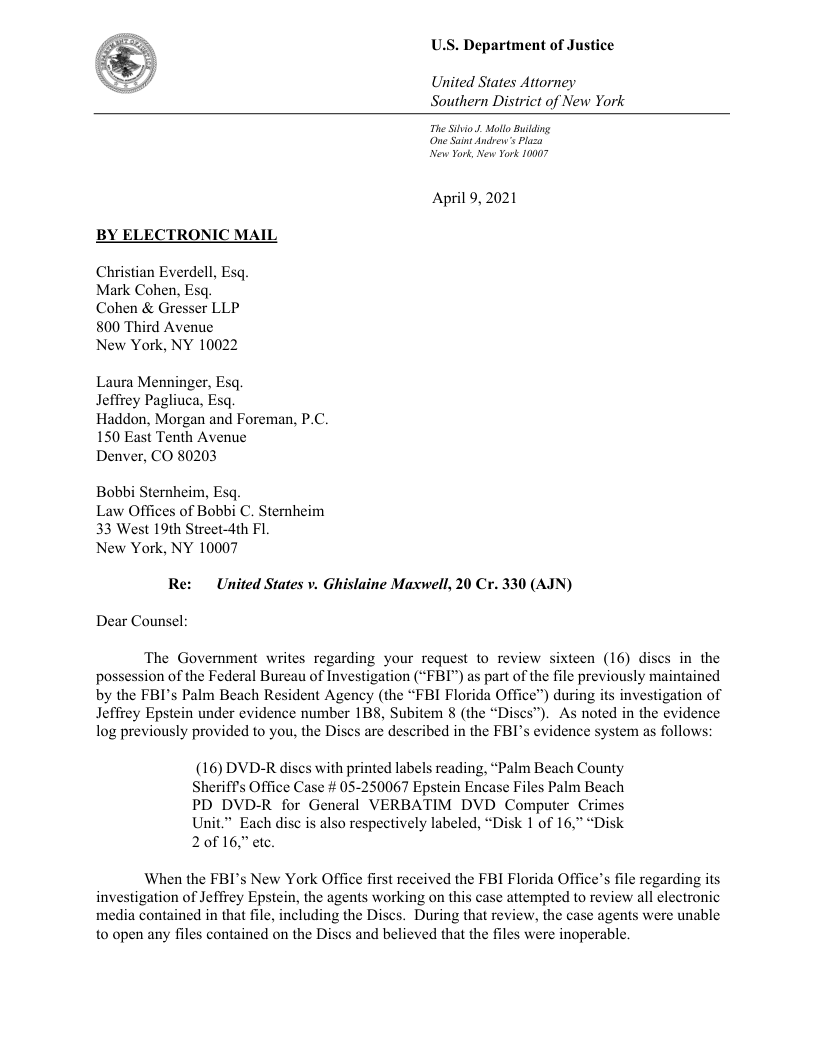 U.S. Department of Justice

United States Attorney
Southern District of New York

The Silvio J. Mollo Building
One Saint Andrew's Plaza
New York, New York 10007

April 9, 2021

BY ELECTRONIC MAIL

Christian Everdell, Esq.
Mark Cohen, Esq.
Cohen & Gresser LLP
800 Third Avenue
New York, NY 10022

Laura Menninger, Esq.
Jeffrey Pagliuca, Esq.
Haddon, Morgan and Foreman, P.C.
150 East Tenth Avenue
Denver, CO 80203

Bobbi Sternheim, Esq.
Law Offices of Bobbi C. Sternheim
33 West 19th Street-4th Fl.
New York, NY 10007

Re: United States v. Ghislaine Maxwell, 20 Cr. 330 (AJN)

Dear Counsel:

The Government writes regarding your request to review sixteen (16) discs in the possession of the Federal Bureau of Investigation ("FBI") as part of the file previously maintained by the FBI's Palm Beach Resident Agency (the "FBI Florida Office") during its investigation of Jeffrey Epstein under evidence number 1B8, Subitem 8 (the "Discs"). As noted in the evidence log previously provided to you, the Discs are described in the FBI's evidence system as follows:

(16) DVD-R discs with printed labels reading, "Palm Beach County Sheriff's Office Case # 05-250067 Epstein Encase Files Palm Beach PD DVD-R for General VERBATIM DVD Computer Crimes Unit." Each disc is also respectively labeled, "Disk 1 of 16," "Disk 2 of 16," etc.

When the FBI's New York Office first received the FBI Florida Office's file regarding its investigation of Jeffrey Epstein, the agents working on this case attempted to review all electronic media contained in that file, including the Discs. During that review, the case agents were unable to open any files contained on the Discs and believed that the files were inoperable.